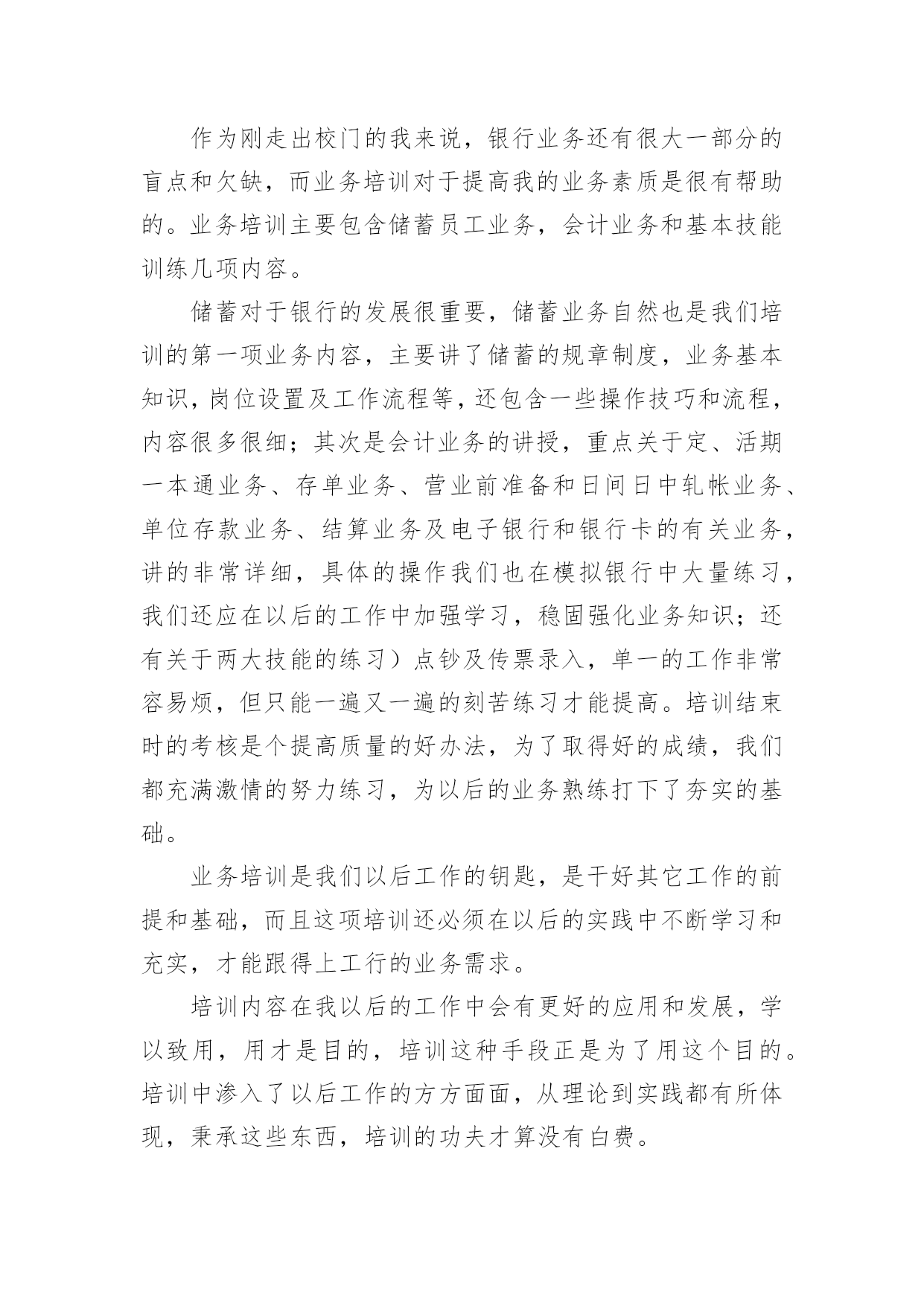 作为刚走出校门的我来说，银行业务还有很大一部分的盲点和欠缺，而业务培训对于提高我的业务素质是很有帮助的。业务培训主要包含储蓄员工业务，会计业务和基本技能训练几项内容。

储蓄对于银行的发展很重要，储蓄业务自然也是我们培训的第一项业务内容，主要讲了储蓄的规章制度，业务基本知识，岗位设置及工作流程等，还包含一些操作技巧和流程，内容很多很细；其次是会计业务的讲授，重点关于定、活期一本通业务、存单业务、营业前准备和日间日中轧帐业务、单位存款业务、结算业务及电子银行和银行卡的有关业务，讲的非常详细，具体的操作我们也在模拟银行中大量练习，我们还应在以后的工作中加强学习，稳固强化业务知识；还有关于两大技能的练习）点钞及传票录入，单一的工作非常容易烦，但只能一遍又一遍的刻苦练习才能提高。培训结束时的考核是个提高质量的好办法，为了取得好的成绩，我们都充满激情的努力练习，为以后的业务熟练打下了夯实的基础。

业务培训是我们以后工作的钥匙，是干好其它工作的前提和基础，而且这项培训还必须在以后的实践中不断学习和充实，才能跟得上工行的业务需求。

培训内容在我以后的工作中会有更好的应用和发展，学以致用，用才是目的，培训这种手段正是为了用这个目的。培训中渗入了以后工作的方方面面，从理论到实践都有所体现，秉承这些东西，培训的功夫才算没有白费。